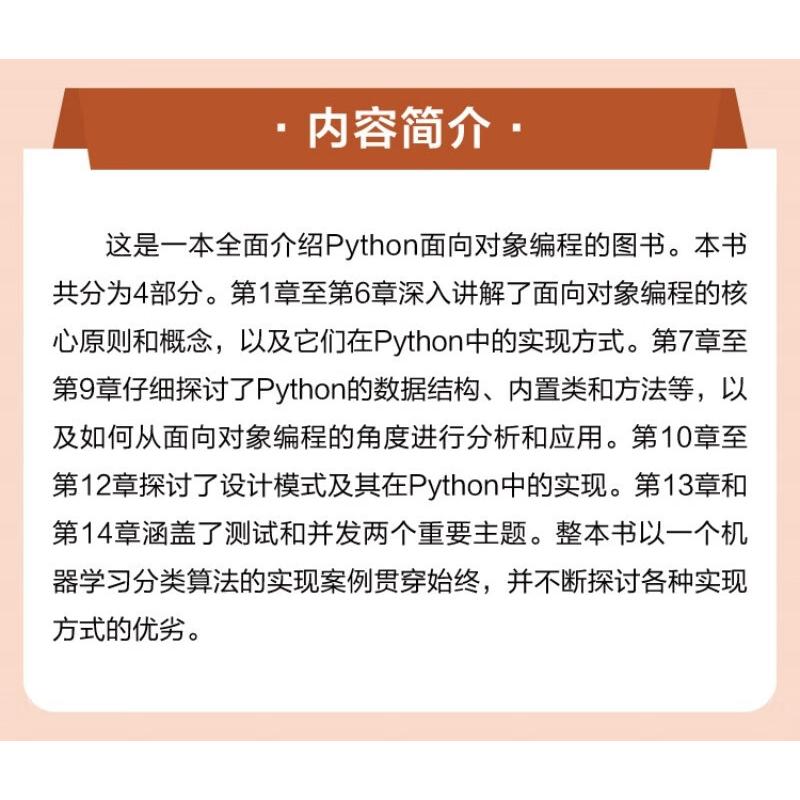 · 内容简介 ·

这是一本全面介绍Python面向对象编程的图书。本书共分为4部分。第1章至第6章深入讲解了面向对象编程的核心原则和概念，以及它们在Python中的实现方式。第7章至第9章仔细探讨了Python的数据结构、内置类和方法等，以及如何从面向对象编程的角度进行分析和应用。第10章至第12章探讨了设计模式及其在Python中的实现。第13章和第14章涵盖了测试和并发两个重要主题。整本书以一个机器学习分类算法的实现案例贯穿始终，并不断探讨各种实现方式的优劣。